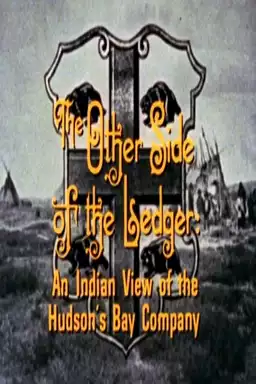 The Other Side of the Ledger: An Indian View of the Hudson's Bay Company